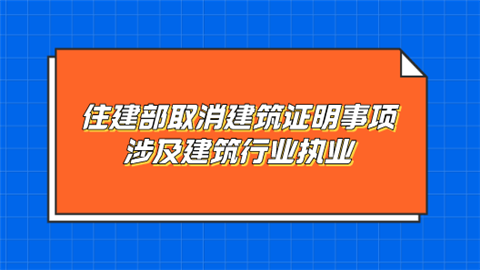 住建部取消建筑证明事项
涉及建筑行业执业